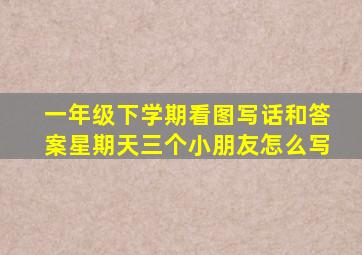 一年级下学期看图写话和答案星期天三个小朋友怎么写